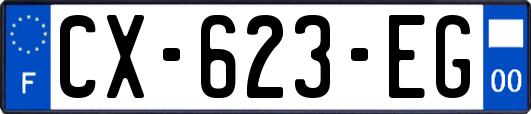 F
CX-623-EG
00